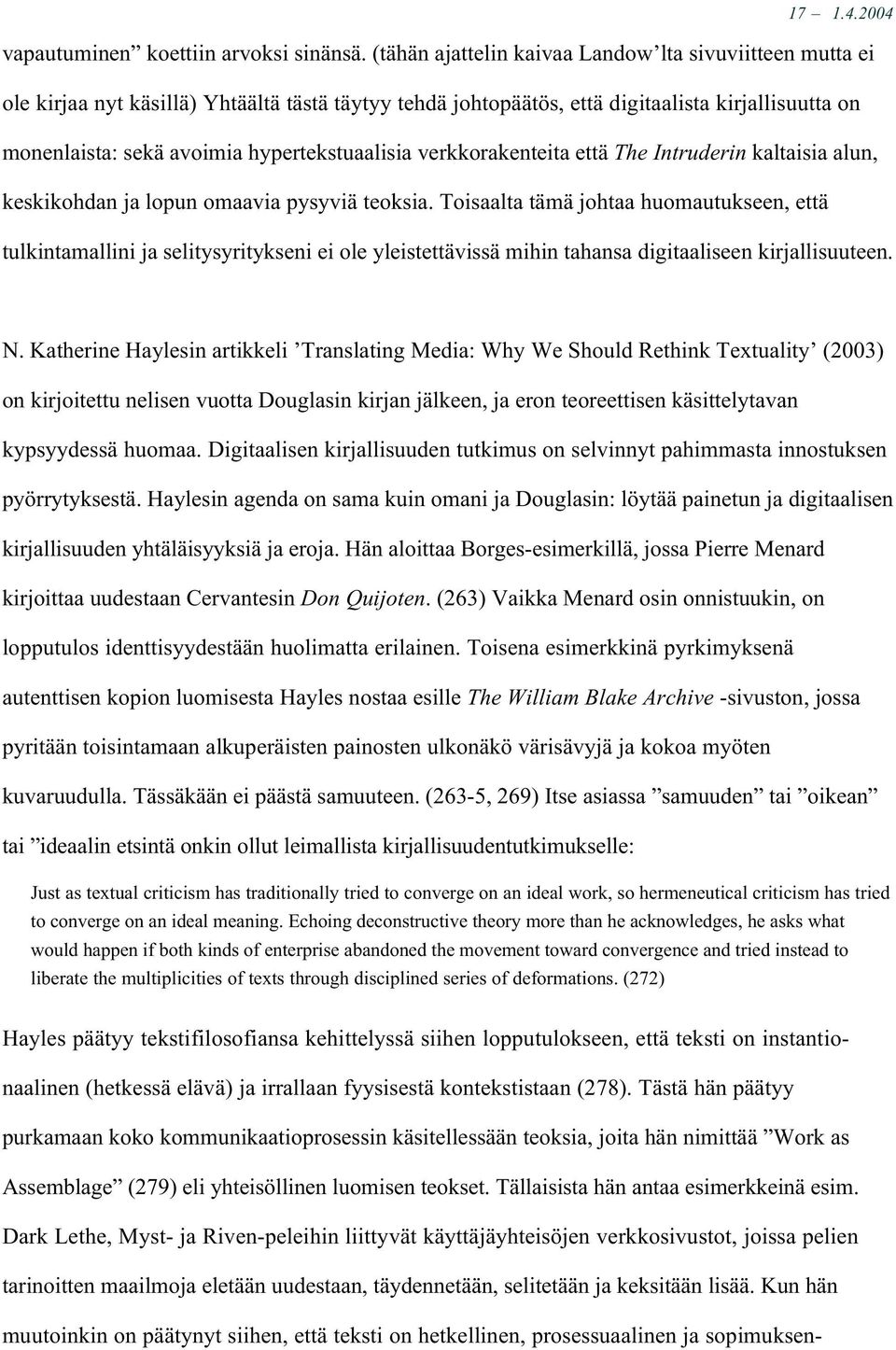 17 – 1.4.2004

vapautuminen” koettiin arvoksi sinänsä. (tähän ajattelin kaivaa Landow’lta sivuviitteen mutta ei ole kirjaa nyt käsillä) Yhtäältä tästä täytyy tehdä johtopäätös, että digitaalista kirjallisuutta on monenlaista: sekä avoimia hypertekstuaalisia verkkorakenteita että The Intruderin kaltaisia alun, keskikohdan ja lopun omaavia pysyviä teoksia. Toisaalta tämä johtaa huomautukseen, että tulkintamallini ja selitysyritykseni ei ole yleistettävissä mihin tahansa digitaaliseen kirjallisuuteen.

N. Katherine Haylesin artikkeli ’Translating Media: Why We Should Rethink Textuality’ (2003) on kirjoitettu nelisen vuotta Douglasin kirjan jälkeen, ja eron teoreettisen käsittelytavan kypsyydessä huomaa. Digitaalisen kirjallisuuden tutkimus on selvinnyt pahimmasta innostuksen pyörrytyksestä. Haylesin agenda on sama kuin omani ja Douglasin: löytää painetun ja digitaalisen kirjallisuuden yhtäläisyyksiä ja eroja. Hän aloittaa Borges-esimerkillä, jossa Pierre Menard kirjoittaa uudestaan Cervantesin Don Quijoten. (263) Vaikka Menard osin onnistuukin, on lopputulos identtisyydestään huolimatta erilainen. Toisena esimerkkinä pyrkimyksenä autenttisen kopion luomisesta Hayles nostaa esille The William Blake Archive -sivuston, jossa pyritään toisintamaan alkuperäisten painosten ulkonäkö värisävyjä ja kokoa myöten kuvaruudulla. Tässäkään ei päästä samuuteen. (263-5, 269) Itse asiassa ”samuuden” tai ”oikean” tai ”ideaalin etsintä onkin ollut leimallista kirjallisuudentutkimukselle:

Just as textual criticism has traditionally tried to converge on an ideal work, so hermeneutical criticism has tried to converge on an ideal meaning. Echoing deconstructive theory more than he acknowledges, he asks what would happen if both kinds of enterprise abandoned the movement toward convergence and tried instead to liberate the multiplicities of texts through disciplined series of deformations. (272)

Hayles päätyy tekstifilosofiansa kehittelyssä siihen lopputulokseen, että teksti on instantionaalinen (hetkessä elävä) ja irrallaan fyysisestä kontekstistaan (278). Tästä hän päätyy purkamaan koko kommunikaatioprosessin käsitellessään teoksia, joita hän nimittää ”Work as Assemblage” (279) eli yhteisöllinen luomisen teokset. Tällaisista hän antaa esimerkkeinä esim. Dark Lethe, Myst- ja Riven-peleihin liittyvät käyttäjäyhteisöjen verkkosivustot, joissa pelien tarinoitten maailmoja eletään uudestaan, täydennetään, selitetään ja keksitään lisää. Kun hän muutoinkin on päätynyt siihen, että teksti on hetkellinen, prosessuaalinen ja sopimuksen-